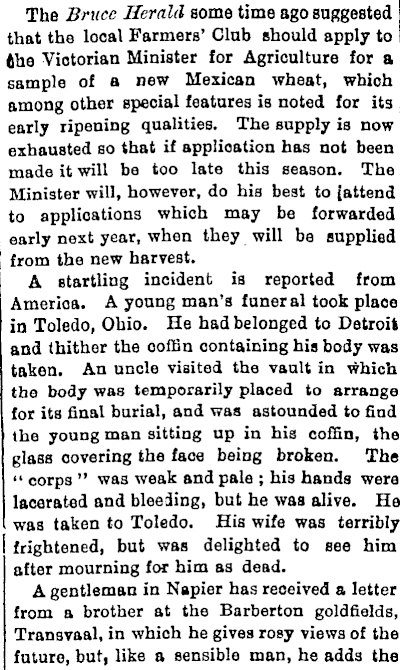 The Bruce Herald some time ago suggested that the local Farmers' Club should apply to the Victorian Minister for Agriculture for a sample of a new Mexican wheat, which among other special features is noted for its early ripening qualities. The supply is now exhausted so that if application has not been made it will be too late this season. The Minister will, however, do his best to [attend to applications which may be forwarded early next year, when they will be supplied from the new harvest.

A startling incident is reported from America. A young man's funeral took place in Toledo, Ohio. He had belonged to Detroit and thither the coffin containing his body was taken. An uncle visited the vault in which the body was temporarily placed to arrange for its final burial, and was astounded to find the young man sitting up in his coffin, the glass covering the face being broken. The "corps" was weak and pale ; his hands were lacerated and bleeding, but he was alive. He was taken to Toledo. His wife was terribly frightened, but was delighted to see him after mourning for him as dead.

A gentleman in Napier has received a letter from a brother at the Barberton goldfields, Transvaal, in which he gives rosy views of the future, but, like a sensible man, he adds the